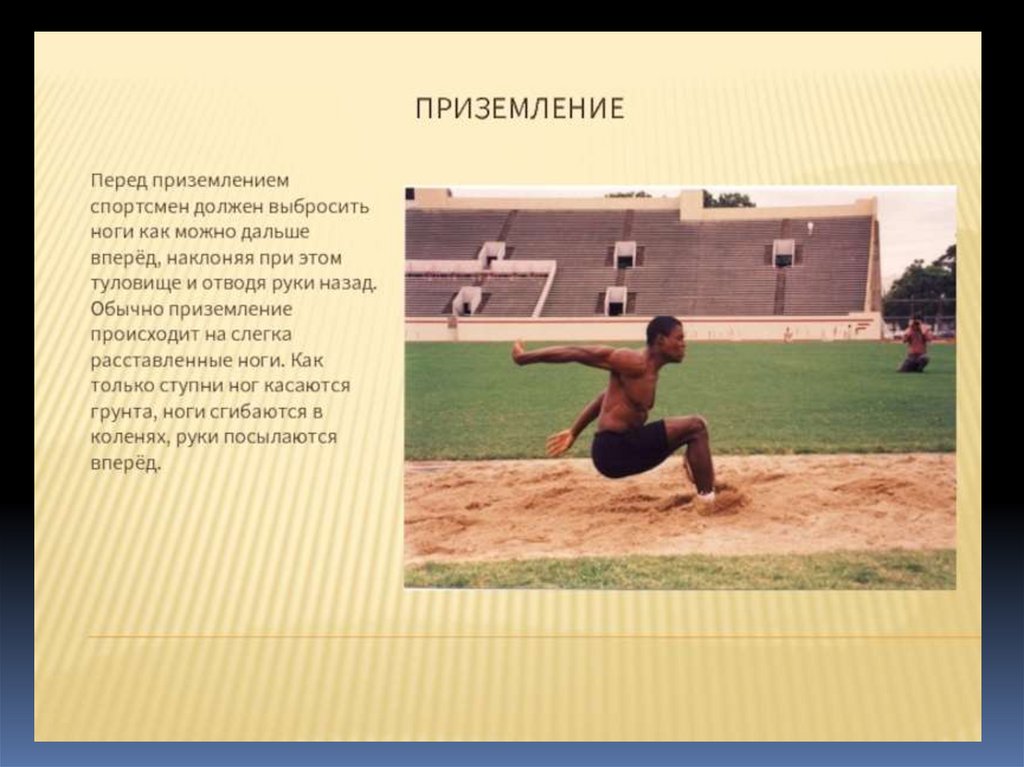 ПРИЗЕМЛЕНИЕ

Перед приземлением спортсмен должен выбросить ноги как можно дальше вперёд, наклоняя при этом туловище и отводя руки назад. Обычно приземление происходит на слегка расставленные ноги. Как только ступни ног касаются грунта, ноги сгибаются в коленях, руки посылаются вперёд.